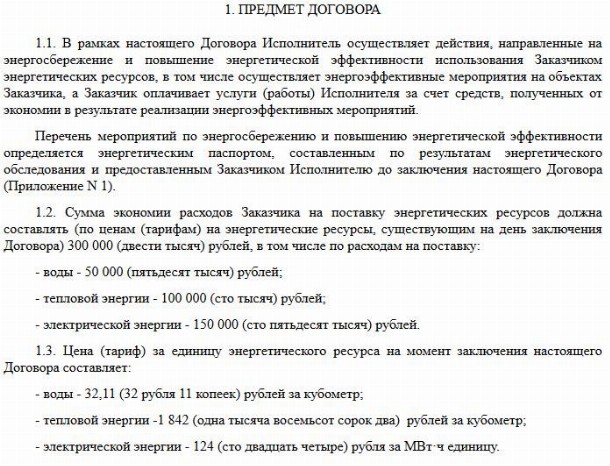 1. ПРЕДМЕТ ДОГОВОРА

1.1. В рамках настоящего Договора Исполнитель осуществляет действия, направленные на энергосбережение и повышение энергетической эффективности использования Заказчиком энергетических ресурсов, в том числе осуществляет энергоэффективные мероприятия на объектах Заказчика, а Заказчик оплачивает услуги (работы) Исполнителя за счет средств, полученных от экономии в результате реализации энергоэффективных мероприятий.

Перечень мероприятий по энергосбережению и повышению энергетической эффективности определяется энергетическим паспортом, составленным по результатам энергетического обследования и предоставленным Заказчиком Исполнителю до заключения настоящего Договора (Приложение N 1).

1.2. Сумма экономии расходов Заказчика на поставку энергетических ресурсов должна составлять (по ценам (тарифам) на энергетические ресурсы, существующим на день заключения Договора) 300 000 (двести тысяч) рублей, в том числе по расходам на поставку:

- воды - 50 000 (пятьдесят тысяч) рублей;

- тепловой энергии - 100 000 (сто тысяч) рублей;

- электрической энергии - 150 000 (сто пятьдесят тысяч) рублей.

1.3. Цена (тариф) за единицу энергетического ресурса на момент заключения настоящего Договора составляет:

- воды - 32,11 (32 рубля 11 копеек) рублей за кубометр;

- тепловой энергии -1 842 (одна тысяча восемьсот сорок два) рублей за кубометр;

- электрической энергии - 124 (сто двадцать четыре) рубля за МВт·ч единицу.